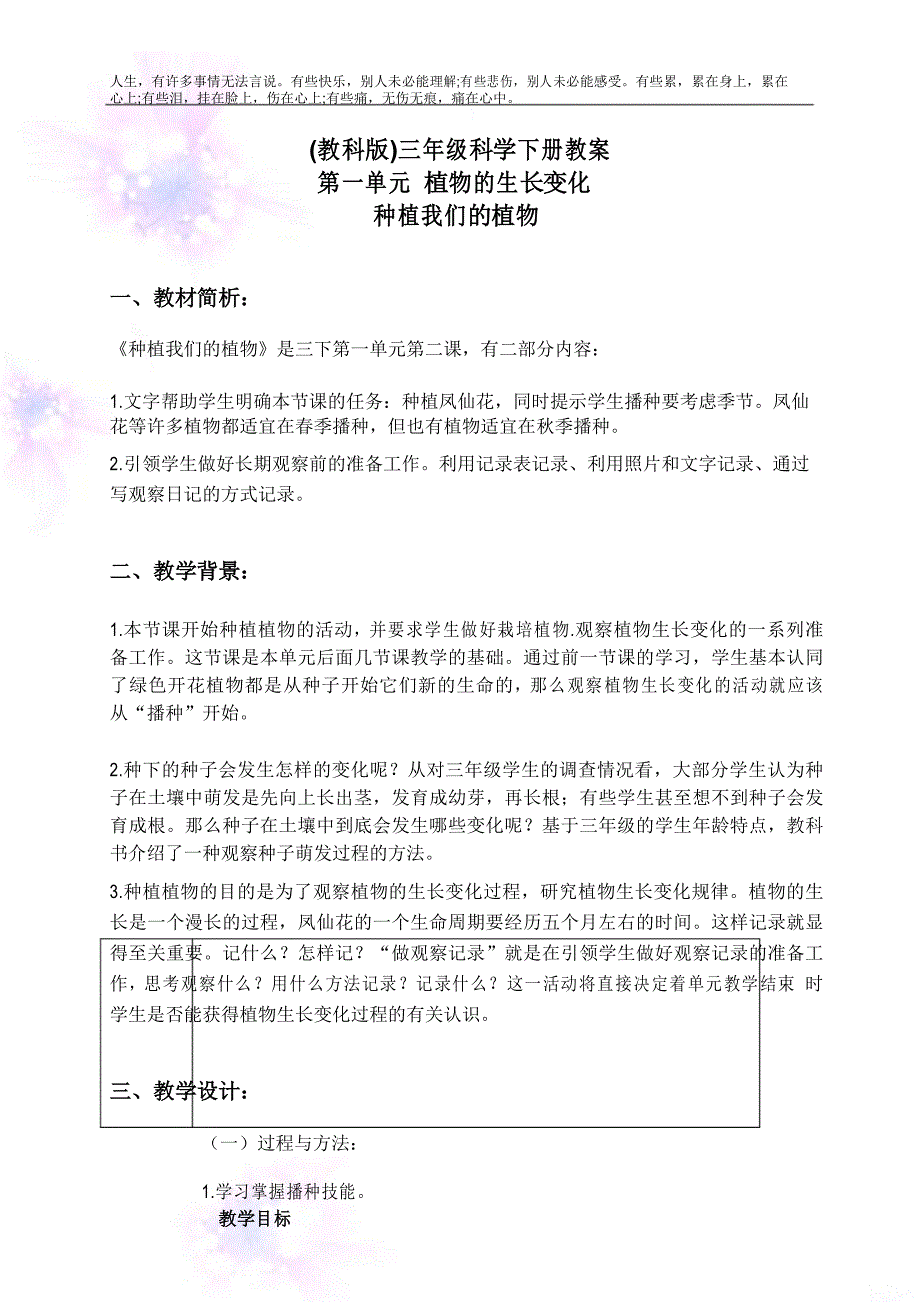 人生，有许多事情无法言说。有些快乐，别人未必能理解;有些悲伤，别人未必能感受。有些累，累在身上，累在心上;有些泪，挂在脸上，伤在心上;有些痛，无伤无痕，痛在心中。

(教科版)三年级科学下册教案
第一单元 植物的生长变化
种植我们的植物

一、教材简析：

《种植我们的植物》是三下第一单元第二课，有二部分内容：

1.文字帮助学生明确本节课的任务：种植凤仙花，同时提示学生播种要考虑季节。凤仙花等许多植物都适宜在春季播种，但也有植物适宜在秋季播种。

2.引领学生做好长期观察前的准备工作。利用记录表记录、利用照片和文字记录、通过写观察日记的方式记录。

二、教学背景：

1.本节课开始种植植物的活动，并要求学生做好栽培植物.观察植物生长变化的一系列准备工作。这节课是本单元后面几节课教学的基础。通过前一节课的学习，学生基本认同了绿色开花植物都是从种子开始它们新的生命的，那么观察植物生长变化的活动就应该从“播种”开始。

2.种下的种子会发生怎样的变化呢？从对三年级学生的调查情况看，大部分学生认为种子在土壤中萌发是先向上长出茎，发育成幼芽，再长根；有些学生甚至想不到种子会发育成根。那么种子在土壤中到底会发生哪些变化呢？基于三年级的学生年龄特点，教科书介绍了一种观察种子萌发过程的方法。

3.种植植物的目的是为了观察植物的生长变化过程，研究植物生长变化规律。植物的生长是一个漫长的过程，凤仙花的一个生命周期要经历五个月左右的时间。这样记录就显得至关重要。记什么？怎样记？“做观察记录”就是在引领学生做好观察记录的准备工作，思考观察什么？用什么方法记录？记录什么？这一活动将直接决定着单元教学结束 时学生是否能获得植物生长变化过程的有关认识。

三、教学设计：

（一）过程与方法：

1.学习掌握播种技能。

教学目标